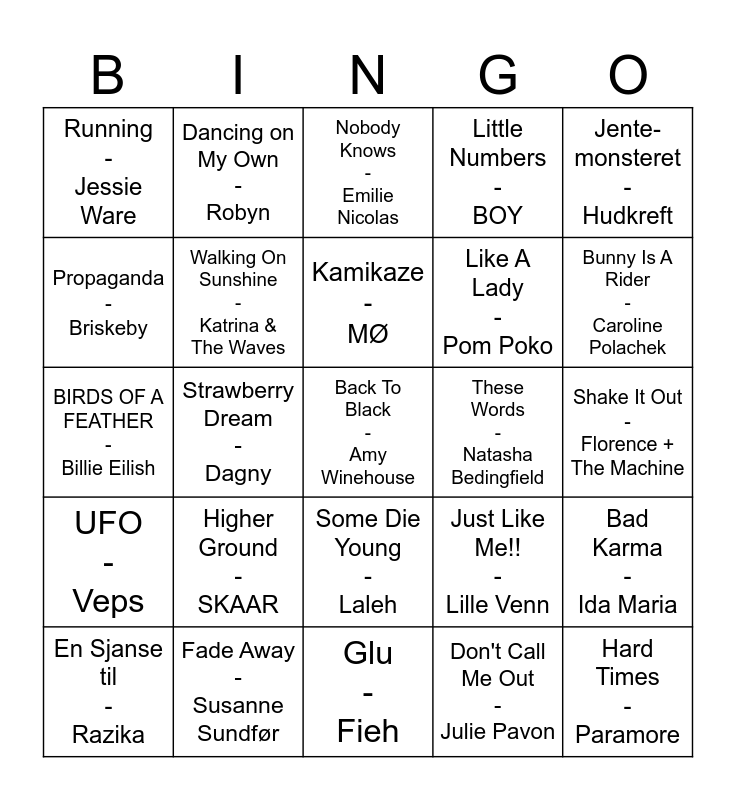 | B | I | N | G | O |
|---|---|---|---|---|
| Running - Jessie Ware | Dancing on My Own - Robyn | Nobody Knows - Emilie Nicolas | Little Numbers - BOY | Jentemonsteret - Hudkreft |
| Propaganda - Briskeby | Walking On Sunshine - Katrina & The Waves | Kamikaze - MØ | Like A Lady - Pom Poko | Bunny Is A Rider - Caroline Polachek |
| BIRDS OF A FEATHER - Billie Eilish | Strawberry Dream - Dagny | Back To Black - Amy Winehouse | These Words - Natasha Bedingfield | Shake It Out - Florence + The Machine |
| UFO - Veps | Higher Ground - SKAAR | Some Die Young - Laleh | Just Like Me!! - Lille Venn | Bad Karma - Ida Maria |
| En Sjanse til - Razika | Fade Away - Susanne Sundfør | Glu - Fieh | Don't Call Me Out - Julie Pavon | Hard Times - Paramore |